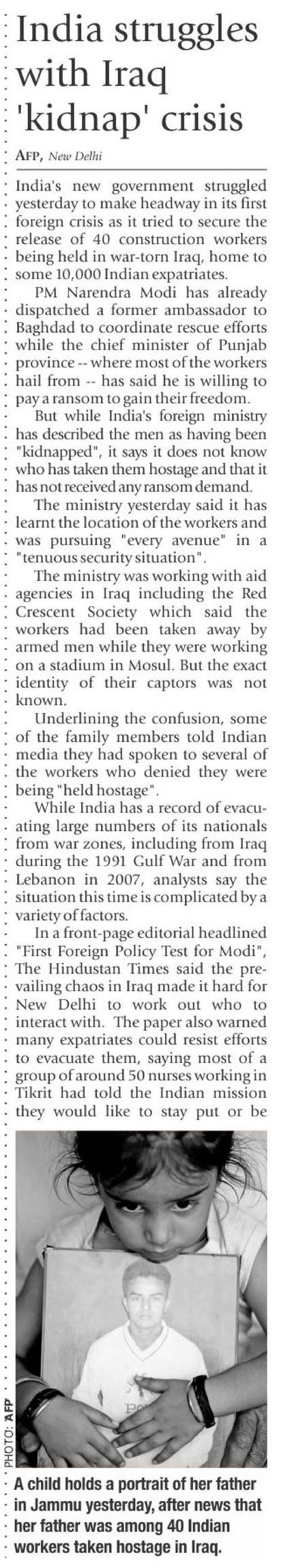 India struggles with Iraq 'kidnap' crisis

AFP, New Delhi

India's new government struggled yesterday to make headway in its first foreign crisis as it tried to secure the release of 40 construction workers being held in war-torn Iraq, home to some 10,000 Indian expatriates.

PM Narendra Modi has already dispatched a former ambassador to Baghdad to coordinate rescue efforts while the chief minister of Punjab province -- where most of the workers hail from -- has said he is willing to pay a ransom to gain their freedom.

But while India's foreign ministry has described the men as having been "kidnapped", it says it does not know who has taken them hostage and that it has not received any ransom demand.

The ministry yesterday said it has learnt the location of the workers and was pursuing "every avenue" in a "tenuous security situation".

The ministry was working with aid agencies in Iraq including the Red Crescent Society which said the workers had been taken away by armed men while they were working on a stadium in Mosul. But the exact identity of their captors was not known.

Underlining the confusion, some of the family members told Indian media they had spoken to several of the workers who denied they were being "held hostage".

While India has a record of evacuating large numbers of its nationals from war zones, including from Iraq during the 1991 Gulf War and from Lebanon in 2007, analysts say the situation this time is complicated by a variety of factors.

In a front-page editorial headlined "First Foreign Policy Test for Modi", The Hindustan Times said the prevailing chaos in Iraq made it hard for New Delhi to work out who to interact with. The paper also warned many expatriates could resist efforts to evacuate them, saying most of a group of around 50 nurses working in Tikrit had told the Indian mission they would like to stay put or be

PHOTO: AFP

A child holds a portrait of her father in Jammu yesterday, after news that her father was among 40 Indian workers taken hostage in Iraq.